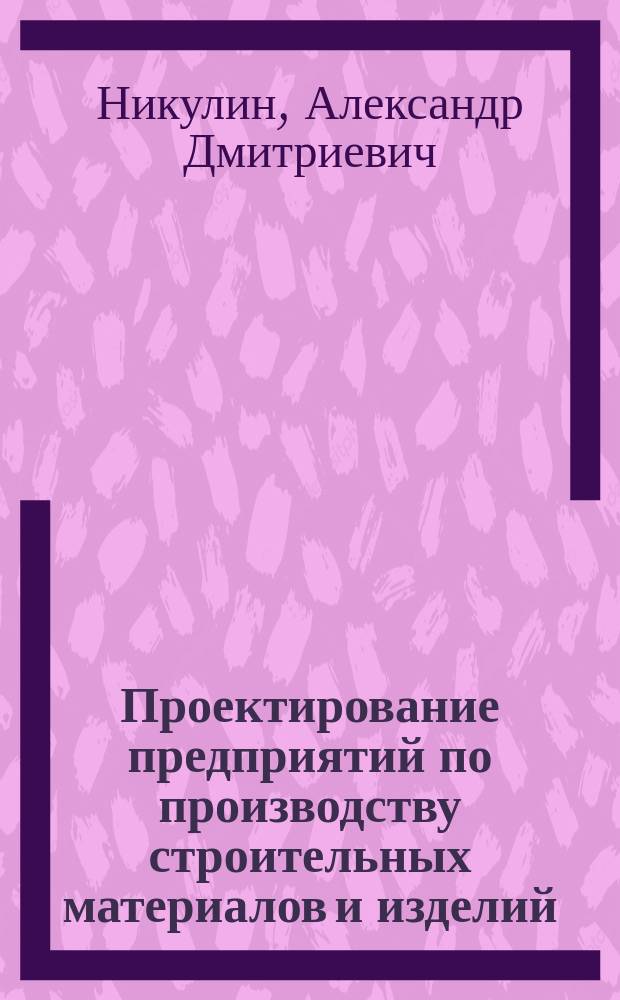 Никулин, Александр Дмитриевич

Проектирование предприятий по производству строительных материалов и изделий